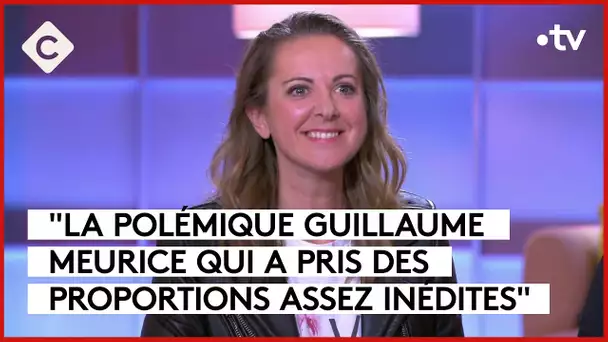 C

•tv

"LA POLÉMIQUE GUILLAUME MEURICE QUI A PRIS DES PROPORTIONS ASSEZ INÉDITES"